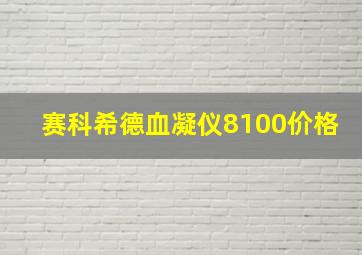 赛科希德血凝仪8100价格